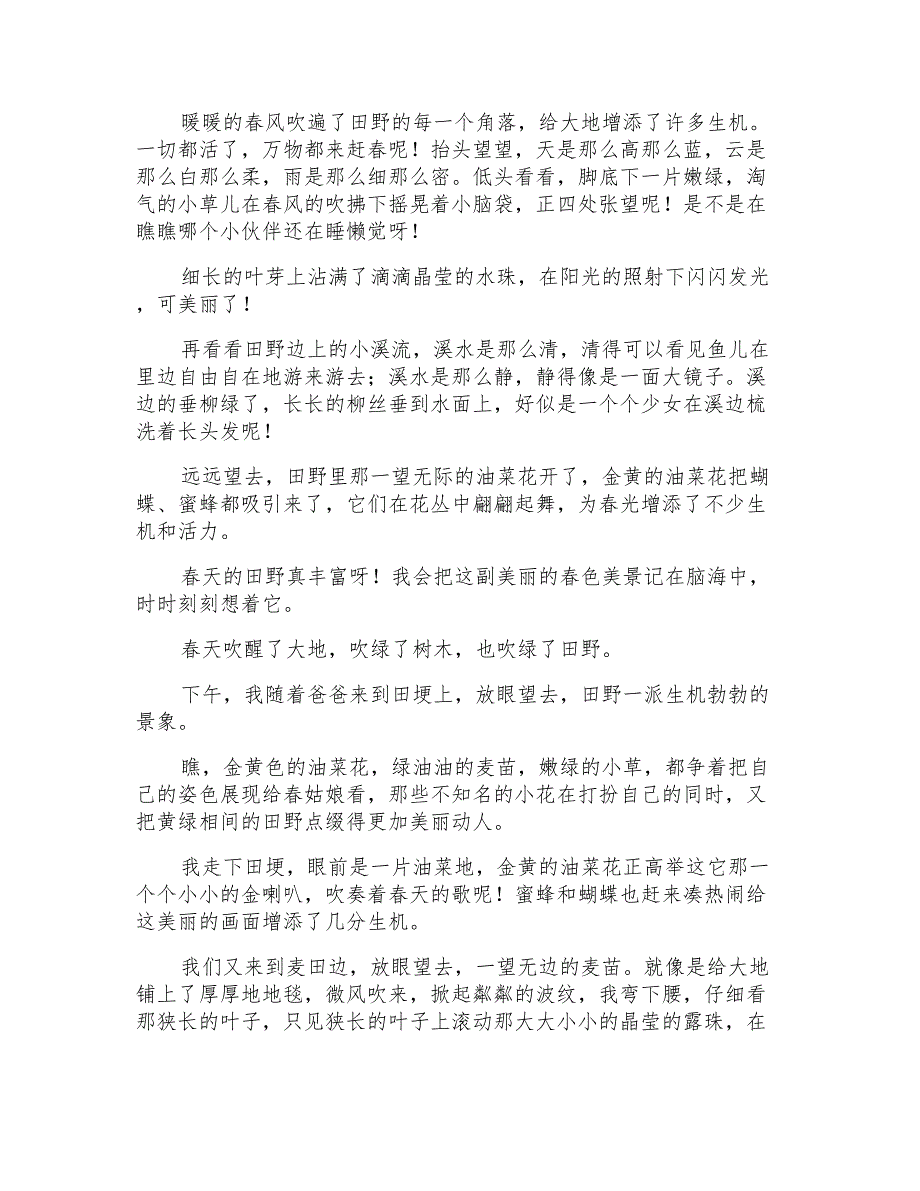 暖暖的春风吹遍了田野的每一个角落，给大地增添了许多生机。一切都活了，万物都来赶春呢！抬头望望，天是那么高那么蓝，云是那么白那么柔，雨是那么细那么密。低头看看，脚底下一片嫩绿，淘气的小草儿在春风的吹拂下摇晃着小脑袋，正四处张望呢！是不是在瞧瞧哪个小伙伴还在睡懒觉呀！

细长的叶芽上沾满了滴滴晶莹的水珠，在阳光的照射下闪闪发光，可美丽了！

再看看田野边上的小溪流，溪水是那么清，清得可以看见鱼儿在里边自由自在地游来游去；溪水是那么静，静得像是一面大镜子。溪边的垂柳绿了，长长的柳丝垂到水面上，好似是一个个少女在溪边梳洗着长头发呢！

远远望去，田野里那一望无际的油菜花开了，金黄的油菜花把蝴蝶、蜜蜂都吸引来了，它们在花丛中翩翩起舞，为春光增添了不少生机和活力。

春天的田野真丰富呀！我会把这副美丽的春色美景记在脑海中，时时刻刻想着它。

春天吹醒了大地，吹绿了树木，也吹绿了田野。

下午，我随着爸爸来到田埂上，放眼望去，田野一派生机勃勃的景象。

瞧，金黄色的油菜花，绿油油的麦苗，嫩绿的小草，都争着把自己的姿色展现给春姑娘看，那些不知名的小花在打扮自己的同时，又把黄绿相间的田野点缀得更加美丽动人。

我走下田埂，眼前是一片油菜地，金黄的油菜花正高举这它那一个个小小的金喇叭，吹奏着春天的歌呢！蜜蜂和蝴蝶也赶来凑热闹给这美丽的画面增添了几分生机。

我们又来到麦田边，放眼望去，一望无边的麦苗。就像是给大地铺上了厚厚地地毯，微风吹来，掀起粼粼的波纹，我弯下腰，仔细看那狭长的叶子，只见狭长的叶子上滚动那大大小小的晶莹的露珠，在